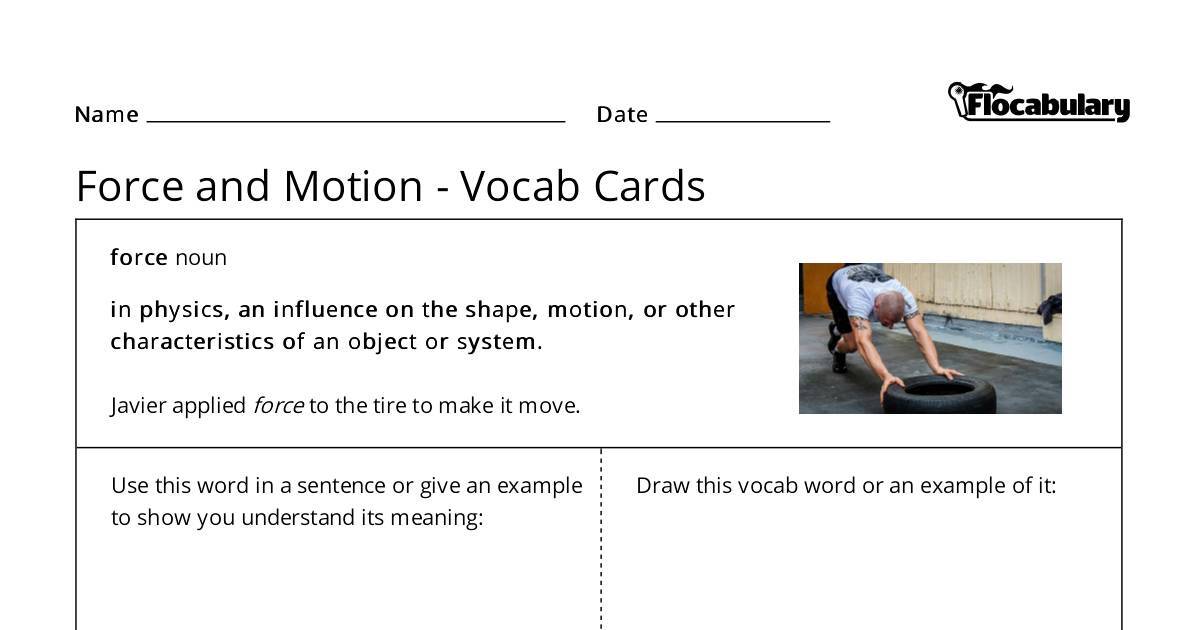 Name ____ Date ____

Flocabulary

Force and Motion - Vocab Cards

force noun

in physics, an influence on the shape, motion, or other characteristics of an object or system.

Javier applied force to the tire to make it move.

Use this word in a sentence or give an example to show you understand its meaning:

Draw this vocab word or an example of it: